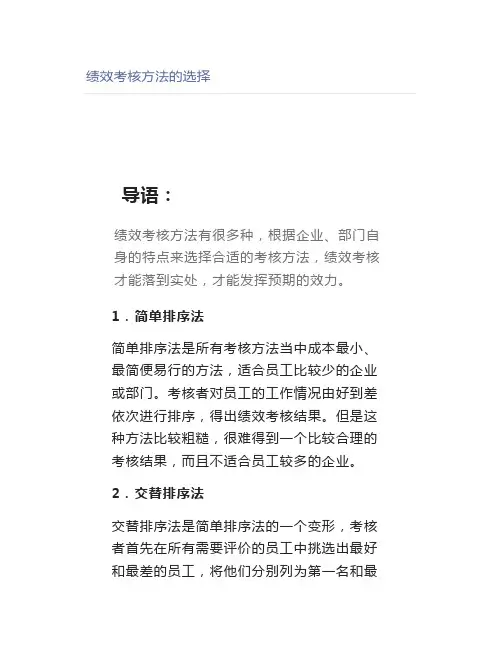 绩效考核方法的选择

导语：

绩效考核方法有很多种，根据企业、部门自身的特点来选择合适的考核方法，绩效考核才能落到实处，才能发挥预期的效力。

1．简单排序法

简单排序法是所有考核方法当中成本最小、最简便易行的方法，适合员工比较少的企业或部门。考核者对员工的工作情况由好到差依次进行排序，得出绩效考核结果。但是这种方法比较粗糙，很难得到一个比较合理的考核结果，而且不适合员工较多的企业。

2．交替排序法

交替排序法是简单排序法的一个变形，考核者首先在所有需要评价的员工中挑选出最好和最差的员工，将他们分别列为第一名和最